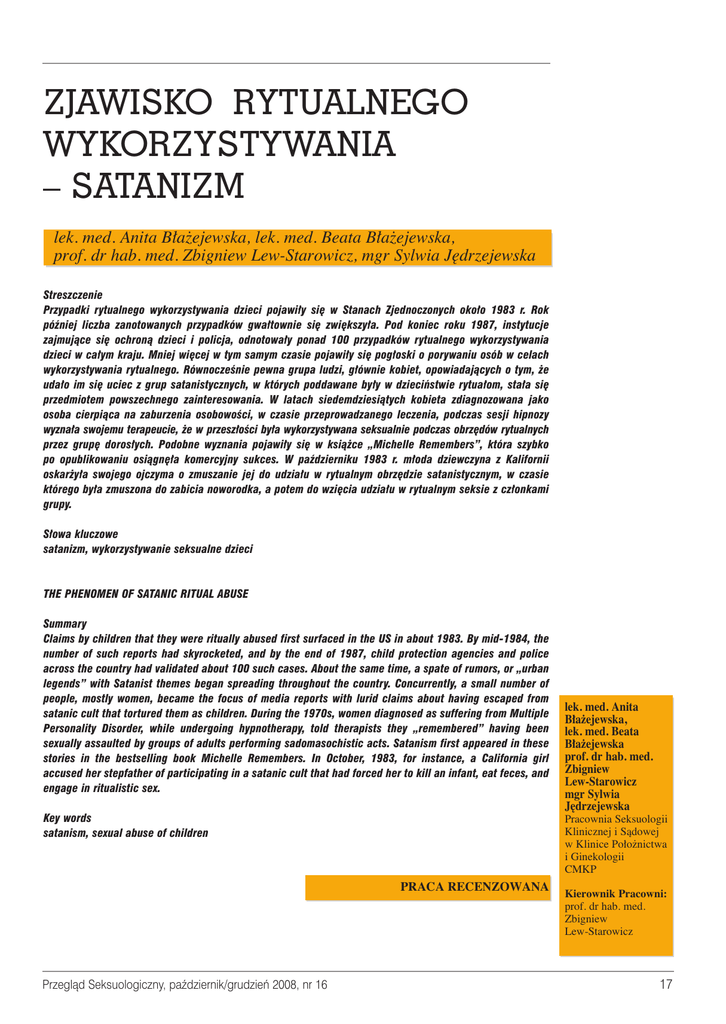 ZJAWISKO RYTUALNEGO WYKORZYSTYWANIA – SATANIZM

lek. med. Anita Błażejewska, lek. med. Beata Błażejewska, prof. dr hab. med. Zbigniew Lew-Starowicz, mgr Sylwia Jędrzejewska

Streszczenie
Przypadki rytualnego wykorzystywania dzieci pojawiły się w Stanach Zjednoczonych około 1983 r. Rok później liczba zanotowanych przypadków gwałtownie się zwiększyła. Pod koniec roku 1987, instytucje zajmujące się ochroną dzieci i policja, odnotowały ponad 100 przypadków rytualnego wykorzystywania dzieci w całym kraju. Mniej więcej w tym samym czasie pojawiły się pogłoski o porywaniu osób w celach wykorzystywania rytualnego. Równocześnie pewna grupa ludzi, głównie kobiet, opowiadających o tym, że udało im się uciec z grup satanistycznych, w których poddawane były w dzieciństwie rytuałom, stała się przedmiotem powszechnego zainteresowania. W latach siedemdziesiątych kobieta zdiagnozowana jako osoba cierpiąca na zaburzenia osobowości, w czasie przeprowadzanego leczenia, podczas sesji hipnozy wyznała swojemu terapeucie, że w przeszłości była wykorzystywana seksualnie podczas obrzędów rytualnych przez grupę dorosłych. Podobne wyznania pojawiły się w książce „Michelle Remembers", która szybko po opublikowaniu osiągnęła komercyjny sukces. W październiku 1983 r. młoda dziewczyna z Kalifornii oskarżyła swojego ojczyma o zmuszanie jej do udziału w rytualnym obrzędzie satanistycznym, w czasie którego była zmuszona do zabicia noworodka, a potem do wzięcia udziału w rytualnym seksie z członkami grupy.

Słowa kluczowe
satanizm, wykorzystywanie seksualne dzieci

THE PHENOMEN OF SATANIC RITUAL ABUSE

Summary
Claims by children that they were ritually abused first surfaced in the US in about 1983. By mid-1984, the number of such reports had skyrocketed, and by the end of 1987, child protection agencies and police across the country had validated about 100 such cases. About the same time, a spate of rumors, or „urban legends" with Satanist themes began spreading throughout the country. Concurrently, a small number of people, mostly women, became the focus of media reports with lurid claims about having escaped from satanic cult that tortured them as children. During the 1970s, women diagnosed as suffering from Multiple Personality Disorder, while undergoing hypnotherapy, told therapists they „remembered" having been sexually assaulted by groups of adults performing sadomasochistic acts. Satanism first appeared in these stories in the bestselling book Michelle Remembers. In October, 1983, for instance, a California girl accused her stepfather of participating in a satanic cult that had forced her to kill an infant, eat feces, and engage in ritualistic sex.

Key words
satanism, sexual abuse of children

PRACA RECENZOWANA

lek. med. Anita Błażejewska,
lek. med. Beata Błażejewska
prof. dr hab. med. Zbigniew Lew-Starowicz
mgr Sylwia Jędrzejewska
Pracownia Seksuologii Klinicznej i Sądowej w Klinice Położnictwa i Ginekologii CMKP

Kierownik Pracowni:
prof. dr hab. med. Zbigniew Lew-Starowicz

Przegląd Seksuologiczny, październik/grudzień 2008, nr 16 17